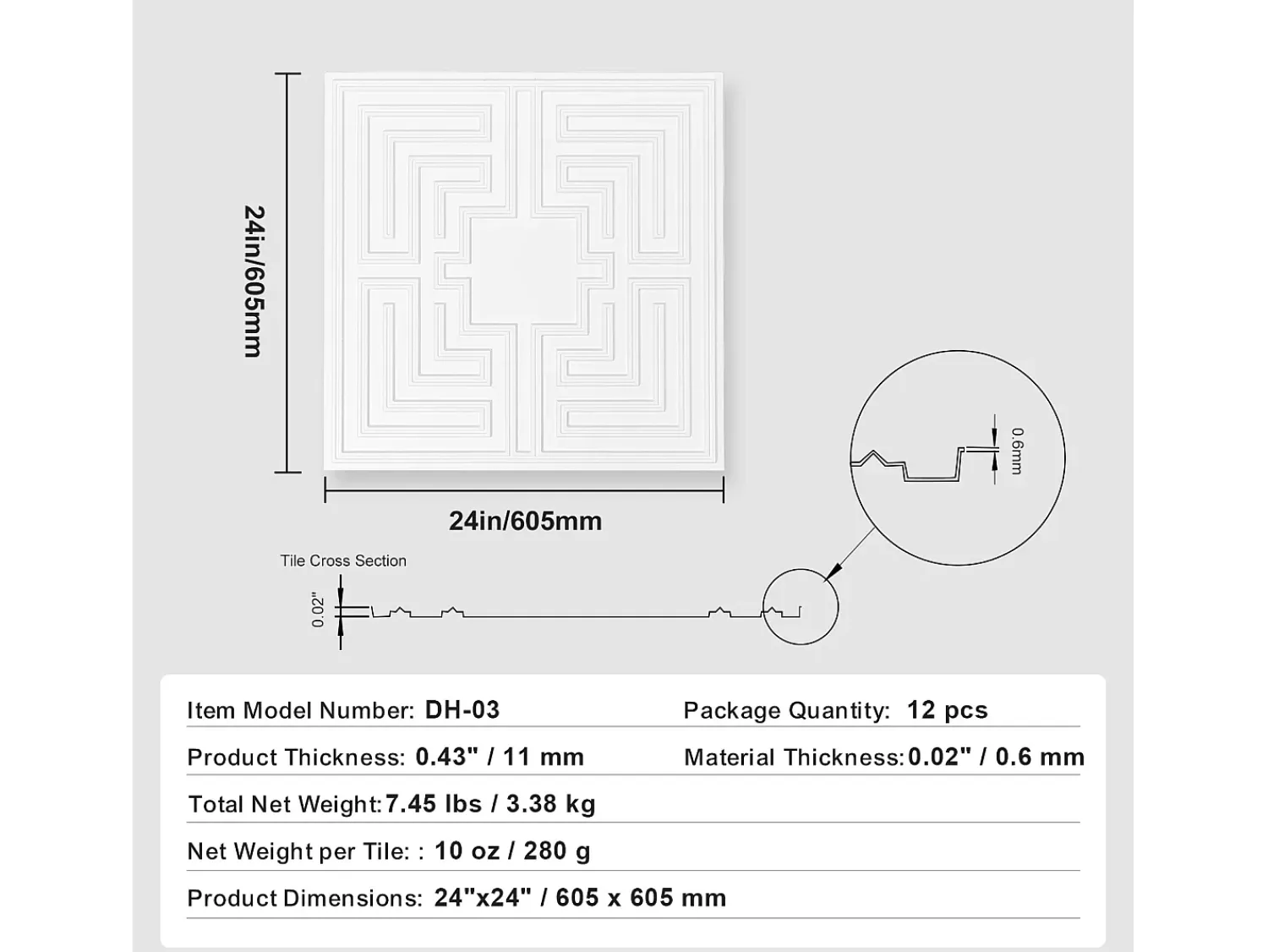 24in/605mm

24in/605mm

0.6mm

Tile Cross Section

0.02"

Item Model Number: DH-03

Package Quantity: 12 pcs

Product Thickness: 0.43" / 11 mm

Material Thickness: 0.02" / 0.6 mm

Total Net Weight: 7.45 lbs / 3.38 kg

Net Weight per Tile: : 10 oz / 280 g

Product Dimensions: 24"x24" / 605 x 605 mm